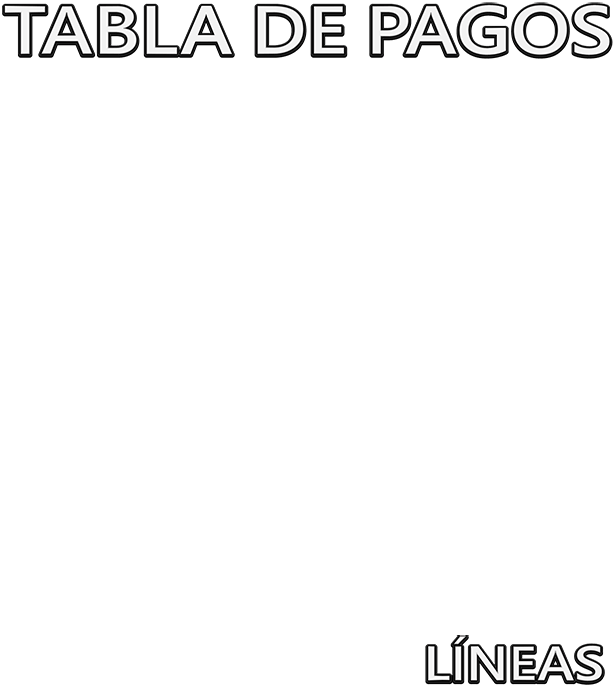 TABLA DE PAGOS

LÍNEAS